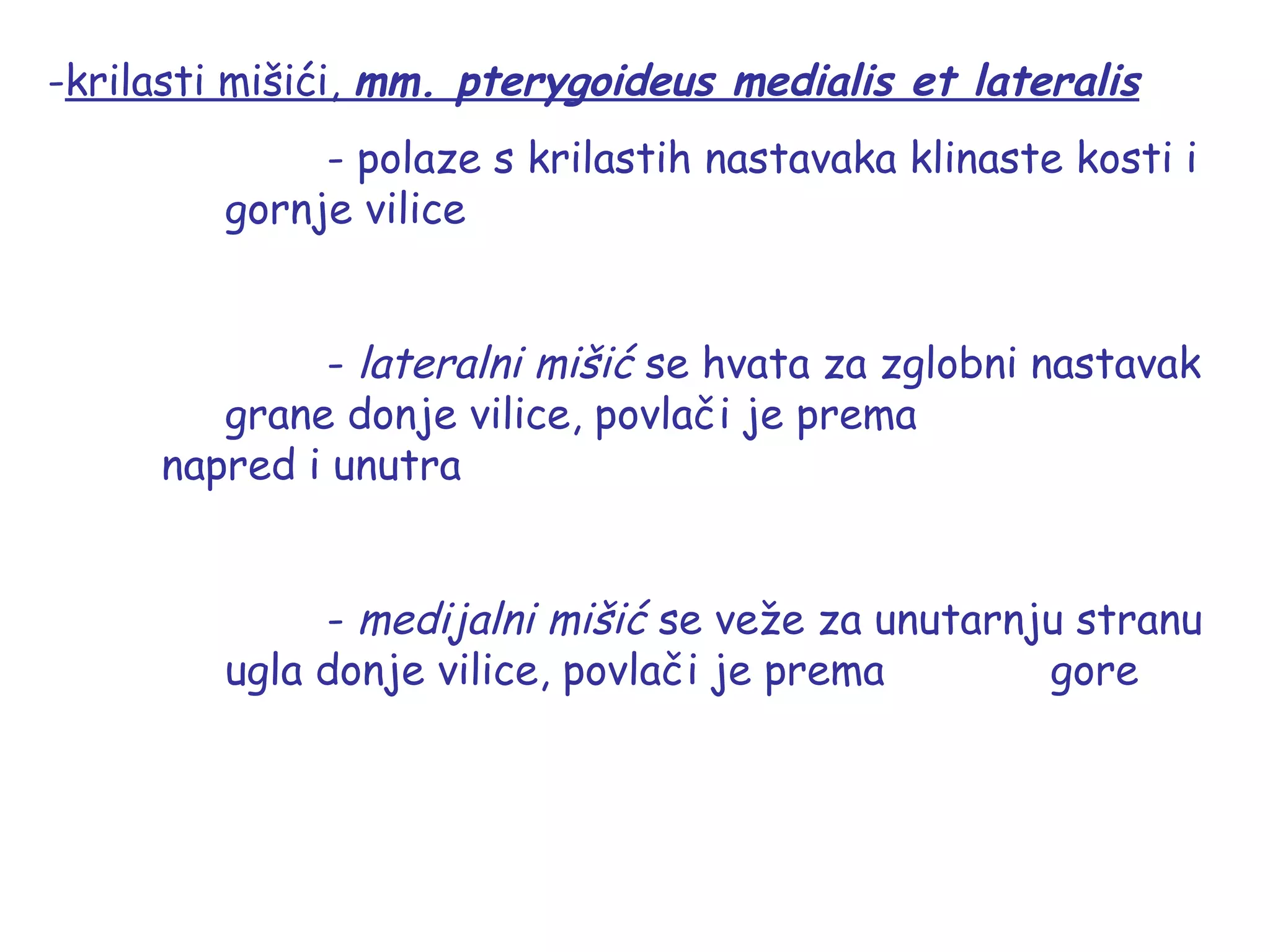 -krilasti mišići, mm. pterygoideus medialis et lateralis

- polaze s krilastih nastavaka klinaste kosti i gornje vilice

- lateralni mišić se hvata za zglobni nastavak grane donje vilice, povlači je prema napred i unutra

- medijalni mišić se veže za unutarnju stranu ugla donje vilice, povlači je prema gore